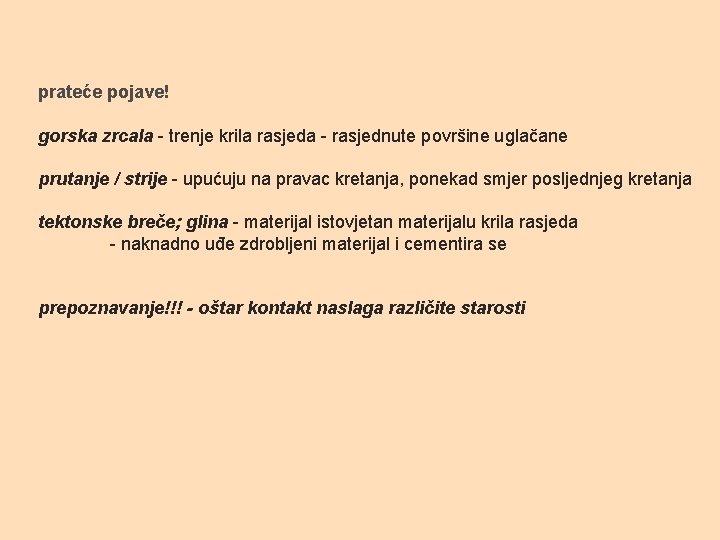 prateće pojave!

gorska zrcala - trenje krila rasjeda - rasjednute površine uglačane

prutanje / strije - upućuju na pravac kretanja, ponekad smjer posljednjeg kretanja

tektonske breče; glina - materijal istovjetan materijalu krila rasjeda
- naknadno uđe zdrobljeni materijal i cementira se

prepoznavanje!!! - oštar kontakt naslaga različite starosti